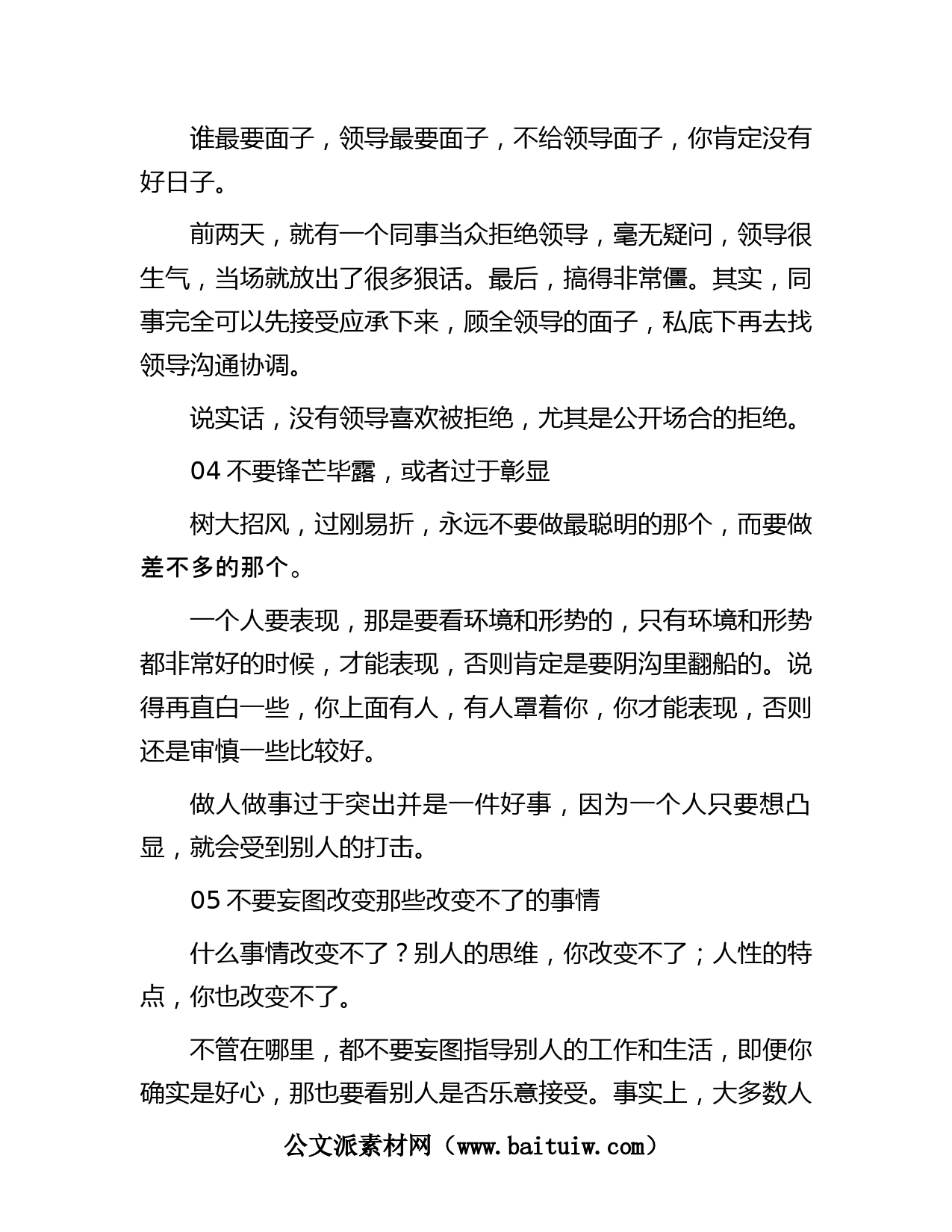 谁最要面子，领导最要面子，不给领导面子，你肯定没有好日子。

前两天，就有一个同事当众拒绝领导，毫无疑问，领导很生气，当场就放出了很多狠话。最后，搞得非常僵。其实，同事完全可以先接受应承下来，顾全领导的面子，私底下再去找领导沟通协调。

说实话，没有领导喜欢被拒绝，尤其是公开场合的拒绝。

04 不要锋芒毕露，或者过于彰显

树大招风，过刚易折，永远不要做最聪明的那个，而要做差不多的那个。

一个人要表现，那是要看环境和形势的，只有环境和形势都非常好的时候，才能表现，否则肯定是要阴沟里翻船的。说得再直白一些，你上面有人，有人罩着你，你才能表现，否则还是审慎一些比较好。

做人做事过于突出并是一件好事，因为一个人只要想凸显，就会受到别人的打击。

05 不要妄图改变那些改变不了的事情

什么事情改变不了？别人的思维，你改变不了；人性的特点，你也改变不了。

不管在哪里，都不要妄图指导别人的工作和生活，即便你确实是好心，那也要看别人是否乐意接受。事实上，大多数人

公文派素材网（www.baituiw.com）